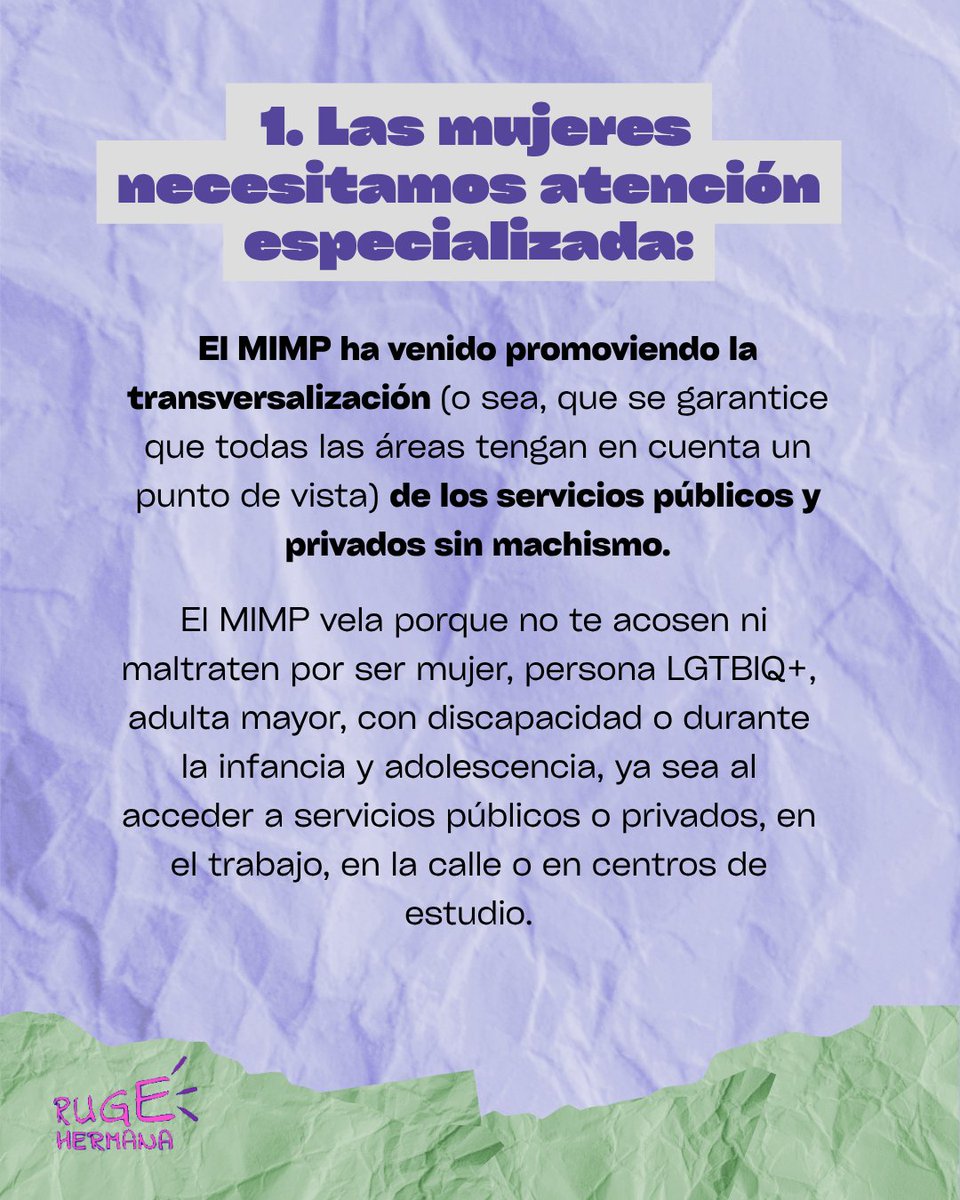 1. Las mujeres necesitamos atención especializada:

El MIMP ha venido promoviendo la transversalización (o sea, que se garantice que todas las áreas tengan en cuenta un punto de vista) de los servicios públicos y privados sin machismo.

El MIMP vela porque no te acosen ni maltraten por ser mujer, persona LGTBIQ+, adulta mayor, con discapacidad o durante la infancia y adolescencia, ya sea al acceder a servicios públicos o privados, en el trabajo, en la calle o en centros de estudio.

RUGE HERMANA